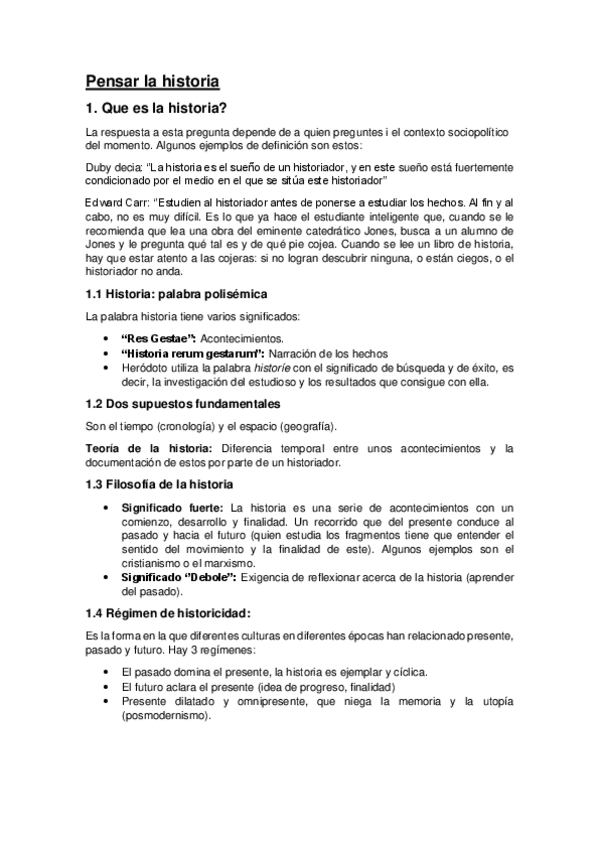 Pensar la historia

1. Que es la historia?

La respuesta a esta pregunta depende de a quien preguntes i el contexto sociopolítico del momento. Algunos ejemplos de definición son estos:

Duby decia: "La historia es el sueño de un historiador, y en este sueño está fuertemente condicionado por el medio en el que se sitúa este historiador"

Edward Carr: "Estudien al historiador antes de ponerse a estudiar los hechos. Al fin y al cabo, no es muy difícil. Es lo que ya hace el estudiante inteligente que, cuando se le recomienda que lea una obra del eminente catedrático Jones, busca a un alumno de Jones y le pregunta qué tal es y de qué pie cojea. Cuando se lee un libro de historia, hay que estar atento a las cojeras: si no logran descubrir ninguna, o están ciegos, o el historiador no anda.

1.1 Historia: palabra polisémica

La palabra historia tiene varios significados:

• "Res Gestae": Acontecimientos.
• "Historia rerum gestarum": Narración de los hechos
• Heródoto utiliza la palabra historíe con el significado de búsqueda y de éxito, es decir, la investigación del estudioso y los resultados que consigue con ella.

1.2 Dos supuestos fundamentales

Son el tiempo (cronología) y el espacio (geografía).

Teoría de la historia: Diferencia temporal entre unos acontecimientos y la documentación de estos por parte de un historiador.

1.3 Filosofía de la historia

• Significado fuerte: La historia es una serie de acontecimientos con un comienzo, desarrollo y finalidad. Un recorrido que del presente conduce al pasado y hacia el futuro (quien estudia los fragmentos tiene que entender el sentido del movimiento y la finalidad de este). Algunos ejemplos son el cristianismo o el marxismo.
• Significado "Debole": Exigencia de reflexionar acerca de la historia (aprender del pasado).

1.4 Régimen de historicidad:

Es la forma en la que diferentes culturas en diferentes épocas han relacionado presente, pasado y futuro. Hay 3 regímenes:

• El pasado domina el presente, la historia es ejemplar y cíclica.
• El futuro aclara el presente (idea de progreso, finalidad)
• Presente dilatado y omnipresente, que niega la memoria y la utopía (posmodernismo).